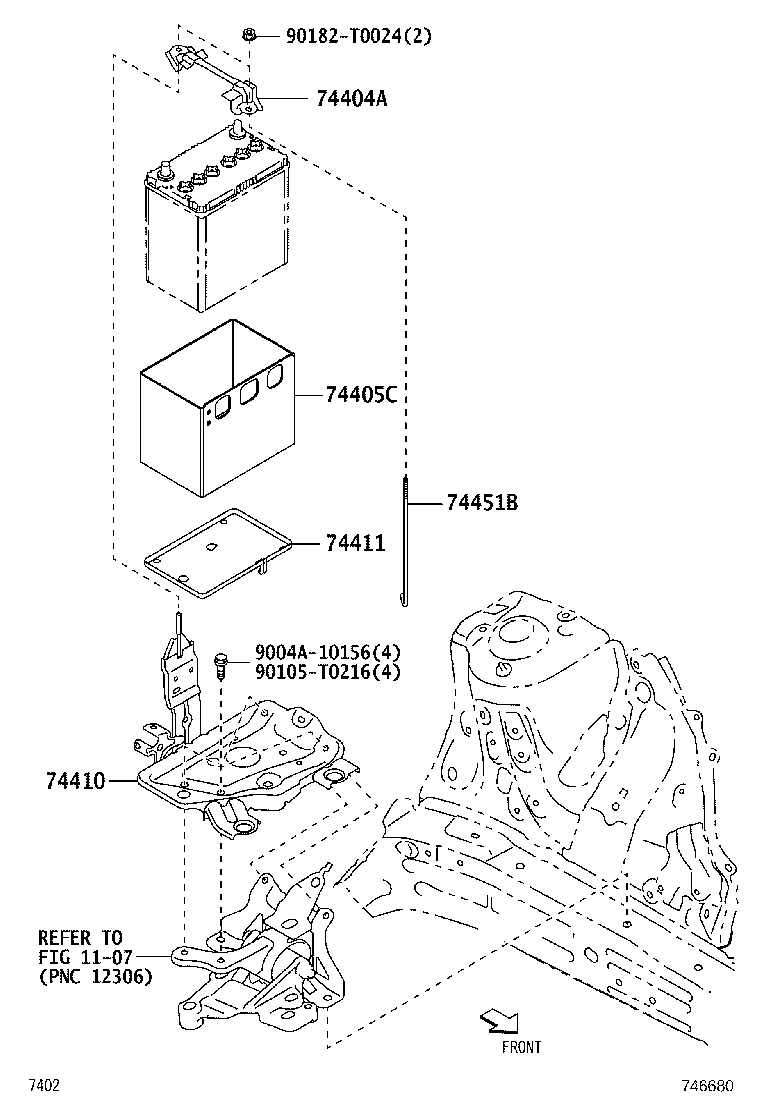 90182-T0024(2)

74404A

74405C

74451B

74411

9004A-10156(4)
90105-T0216(4)

74410

REFER TO
FIG 11-07
(PNC 12306)

FRONT

7402

746680